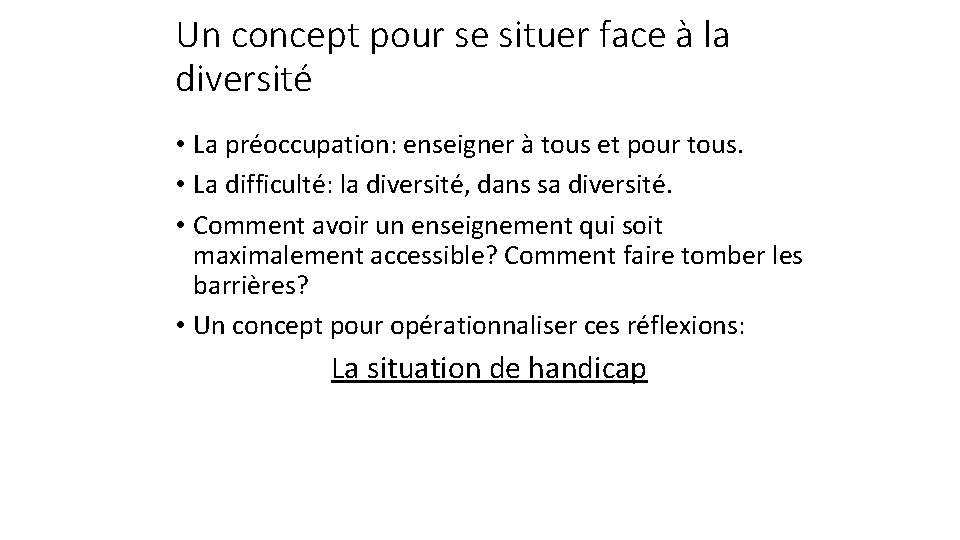 Un concept pour se situer face à la diversité

• La préoccupation: enseigner à tous et pour tous.
• La difficulté: la diversité, dans sa diversité.
• Comment avoir un enseignement qui soit maximalement accessible? Comment faire tomber les barrières?
• Un concept pour opérationnaliser ces réflexions:

La situation de handicap